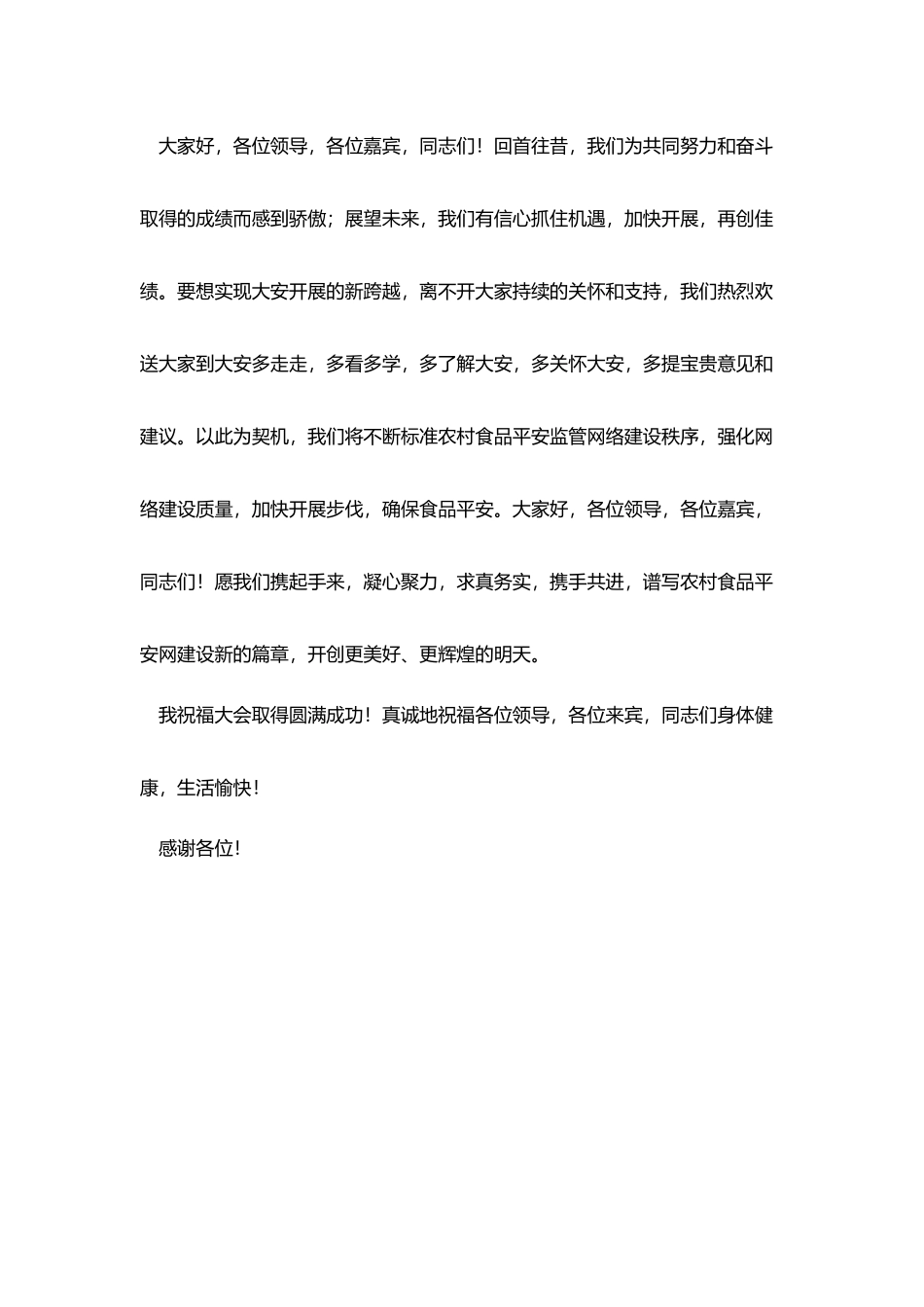 大家好，各位领导，各位嘉宾，同志们！回首往昔，我们为共同努力和奋斗取得的成绩而感到骄傲；展望未来，我们有信心抓住机遇，加快开展，再创佳绩。要想实现大安开展的新跨越，离不开大家持续的关怀和支持，我们热烈欢送大家到大安多走走，多看多学，多了解大安，多关怀大安，多提宝贵意见和建议。以此为契机，我们将不断标准农村食品平安监管网络建设秩序，强化网络建设质量，加快开展步伐，确保食品平安。大家好，各位领导，各位嘉宾，同志们！愿我们携起手来，凝心聚力，求真务实，携手共进，谱写农村食品平安网建设新的篇章，开创更美好、更辉煌的明天。

我祝福大会取得圆满成功！真诚地祝福各位领导，各位来宾，同志们身体健康，生活愉快！

感谢各位！